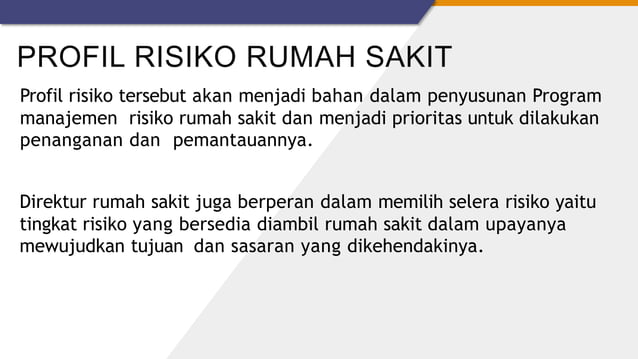 PROFIL RISIKO RUMAH SAKIT

Profil risiko tersebut akan menjadi bahan dalam penyusunan Program manajemen risiko rumah sakit dan menjadi prioritas untuk dilakukan penanganan dan pemantauannya.

Direktur rumah sakit juga berperan dalam memilih selera risiko yaitu tingkat risiko yang bersedia diambil rumah sakit dalam upayanya mewujudkan tujuan dan sasaran yang dikehendakinya.